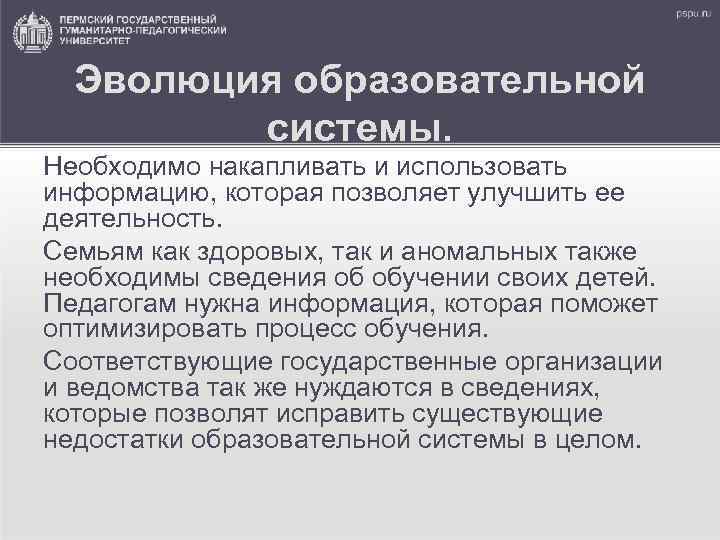 ПЕРМСКИЙ ГОСУДАРСТВЕННЫЙ ГУМАНИТАРНО-ПЕДАГОГИЧЕСКИЙ УНИВЕРСИТЕТ

pspu.ru

Эволюция образовательной системы.

Необходимо накапливать и использовать информацию, которая позволяет улучшить ее деятельность.

Семьям как здоровых, так и аномальных также необходимы сведения об обучении своих детей. Педагогам нужна информация, которая поможет оптимизировать процесс обучения.

Соответствующие государственные организации и ведомства так же нуждаются в сведениях, которые позволят исправить существующие недостатки образовательной системы в целом.